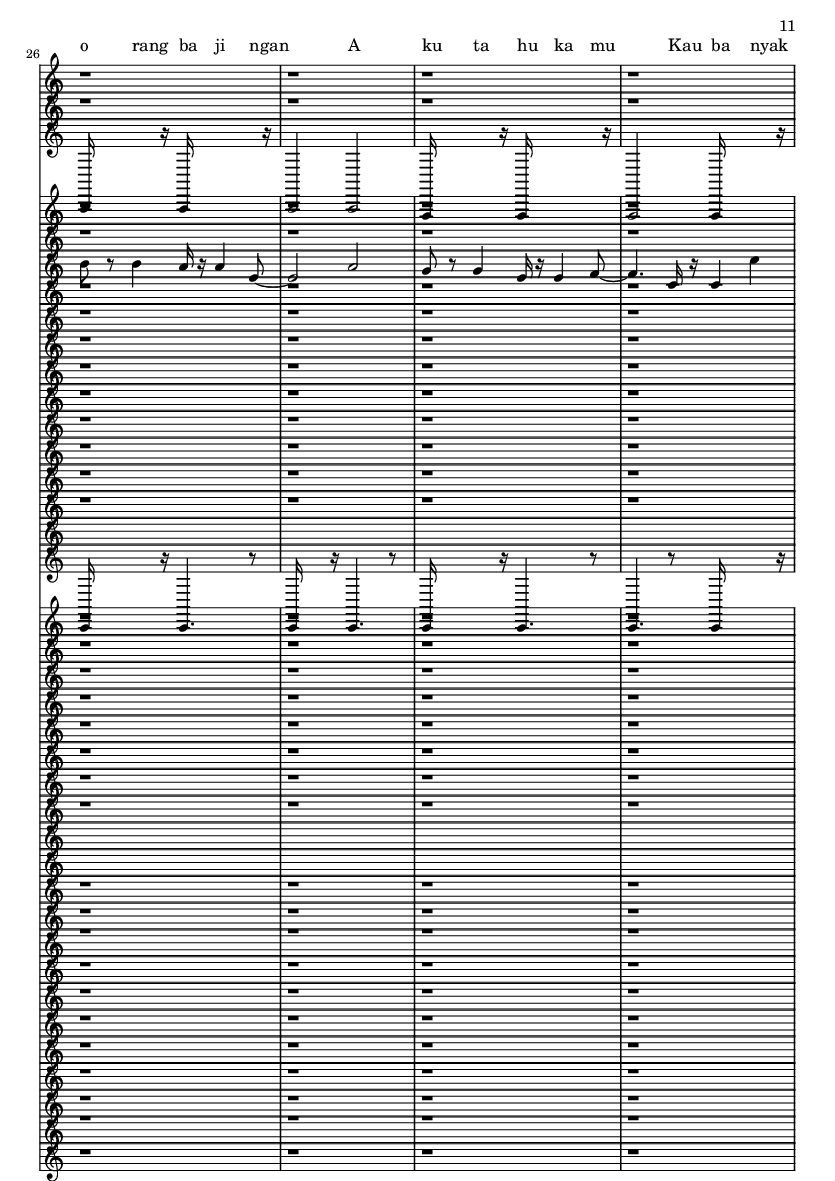 11

26

o rang ba ji ngan A ku ta hu ka mu Kau ba nyak